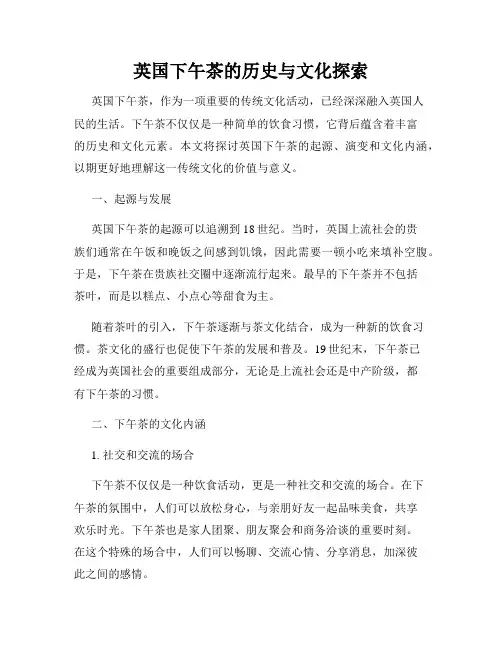 英国下午茶的历史与文化探索

英国下午茶，作为一项重要的传统文化活动，已经深深融入英国人民的生活。下午茶不仅仅是一种简单的饮食习惯，它背后蕴含着丰富的历史和文化元素。本文将探讨英国下午茶的起源、演变和文化内涵，以期更好地理解这一传统文化的价值与意义。

一、起源与发展

英国下午茶的起源可以追溯到18世纪。当时，英国上流社会的贵族们通常在午饭和晚饭之间感到饥饿，因此需要一顿小吃来填补空腹。于是，下午茶在贵族社交圈中逐渐流行起来。最早的下午茶并不包括茶叶，而是以糕点、小点心等甜食为主。

随着茶叶的引入，下午茶逐渐与茶文化结合，成为一种新的饮食习惯。茶文化的盛行也促使下午茶的发展和普及。19世纪末，下午茶已经成为英国社会的重要组成部分，无论是上流社会还是中产阶级，都有下午茶的习惯。

二、下午茶的文化内涵

1. 社交和交流的场合

下午茶不仅仅是一种饮食活动，更是一种社交和交流的场合。在下午茶的氛围中，人们可以放松身心，与亲朋好友一起品味美食，共享欢乐时光。下午茶也是家人团聚、朋友聚会和商务洽谈的重要时刻。在这个特殊的场合中，人们可以畅聊、交流心情、分享消息，加深彼此之间的感情。